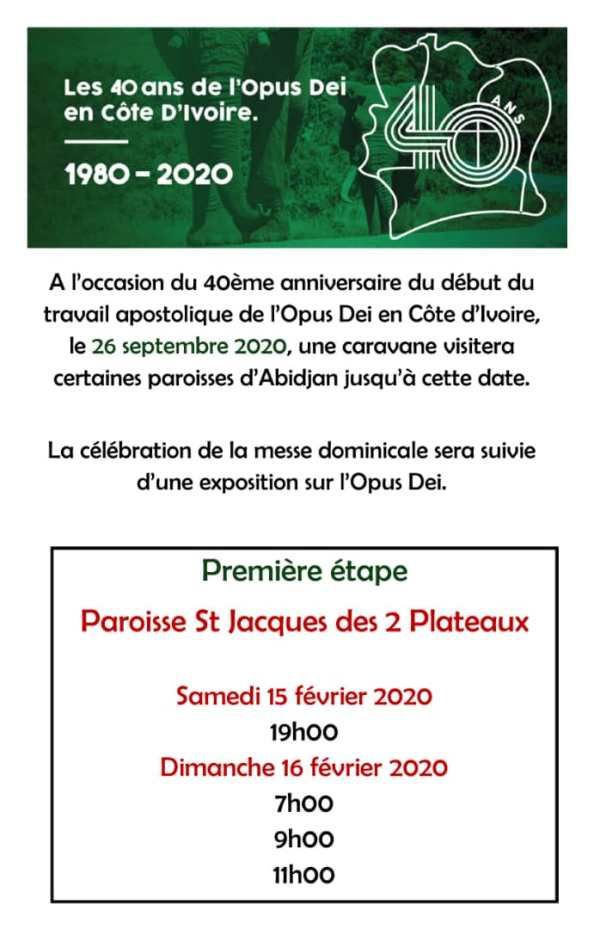 Les 40 ans de l'Opus Dei en Côte D'Ivoire.

1980 – 2020

40 ANS

A l'occasion du 40ème anniversaire du début du travail apostolique de l'Opus Dei en Côte d'Ivoire, le 26 septembre 2020, une caravane visitera certaines paroisses d'Abidjan jusqu'à cette date.

La célébration de la messe dominicale sera suivie d'une exposition sur l'Opus Dei.

Première étape

Paroisse St Jacques des 2 Plateaux

Samedi 15 février 2020
19h00
Dimanche 16 février 2020
7h00
9h00
11h00